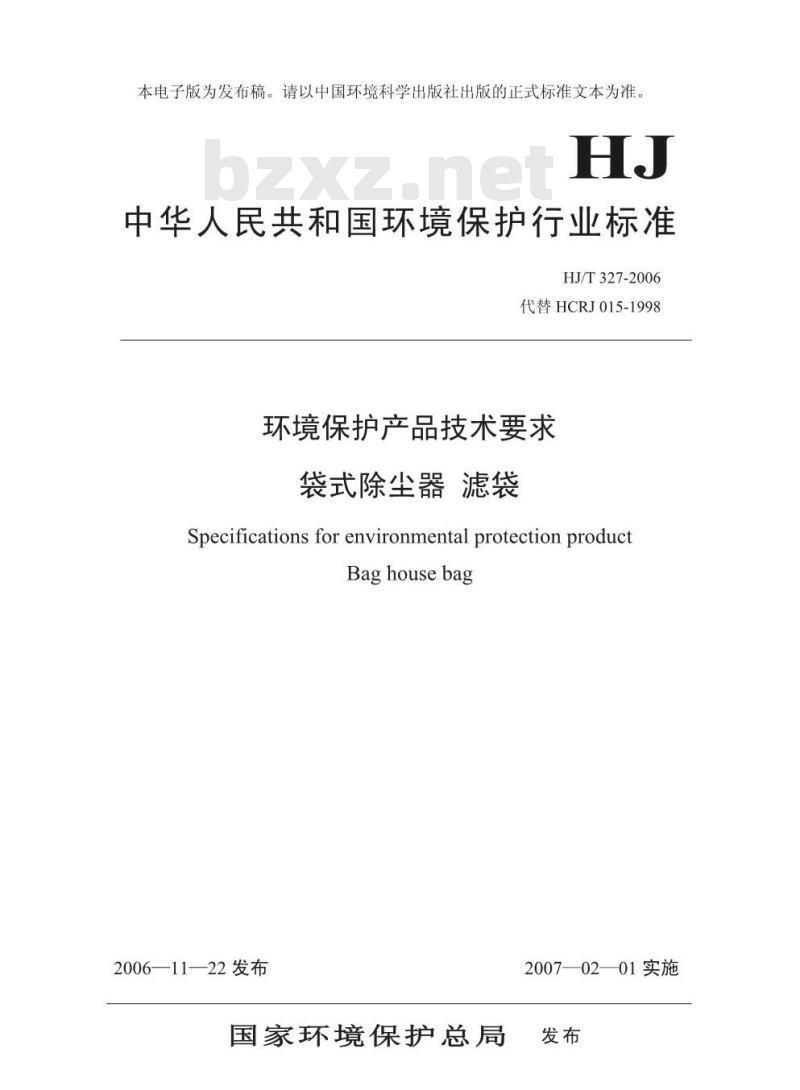 本电子版为发布稿。请以中国环境科学出版社出版的正式标准文本为准。

bzxz.net

HJ

中华人民共和国环境保护行业标准

HJ/T 327-2006
代替 HCRJ 015-1998

环境保护产品技术要求
袋式除尘器 滤袋

Specifications for environmental protection product
Bag house bag

2006—11—22 发布

2007—02—01 实施

国家环境保护总局 发布